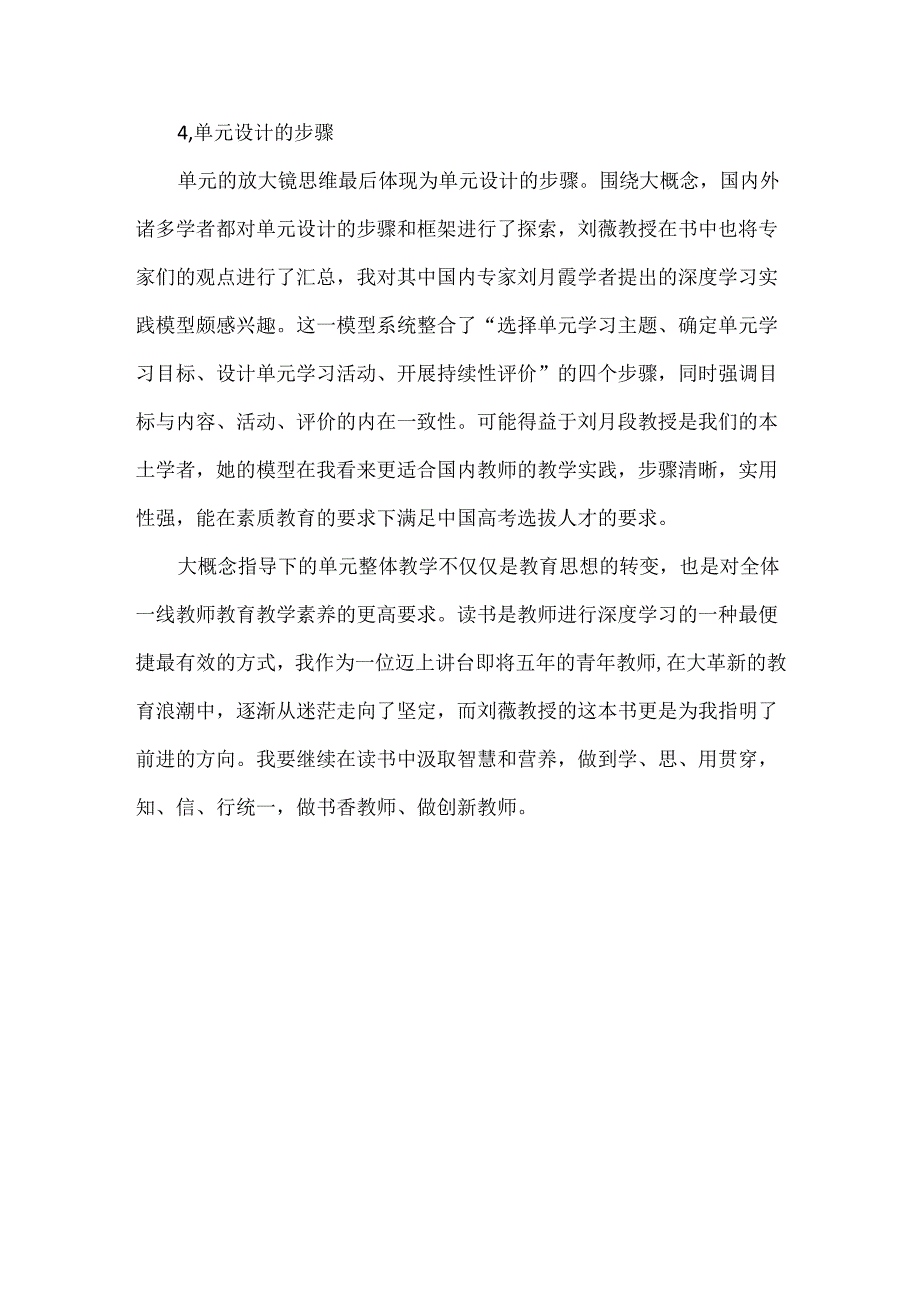 4,单元设计的步骤

单元的放大镜思维最后体现为单元设计的步骤。围绕大概念，国内外诸多学者都对单元设计的步骤和框架进行了探索，刘薇教授在书中也将专家们的观点进行了汇总，我对其中国内专家刘月霞学者提出的深度学习实践模型颇感兴趣。这一模型系统整合了“选择单元学习主题、确定单元学习目标、设计单元学习活动、开展持续性评价”的四个步骤，同时强调目标与内容、活动、评价的内在一致性。可能得益于刘月段教授是我们的本土学者，她的模型在我看来更适合国内教师的教学实践，步骤清晰，实用性强，能在素质教育的要求下满足中国高考选拔人才的要求。

大概念指导下的单元整体教学不仅仅是教育思想的转变，也是对全体一线教师教育教学素养的更高要求。读书是教师进行深度学习的一种最便捷最有效的方式，我作为一位迈上讲台即将五年的青年教师,在大革新的教育浪潮中，逐渐从迷茫走向了坚定，而刘薇教授的这本书更是为我指明了前进的方向。我要继续在读书中汲取智慧和营养，做到学、思、用贯穿，知、信、行统一，做书香教师、做创新教师。